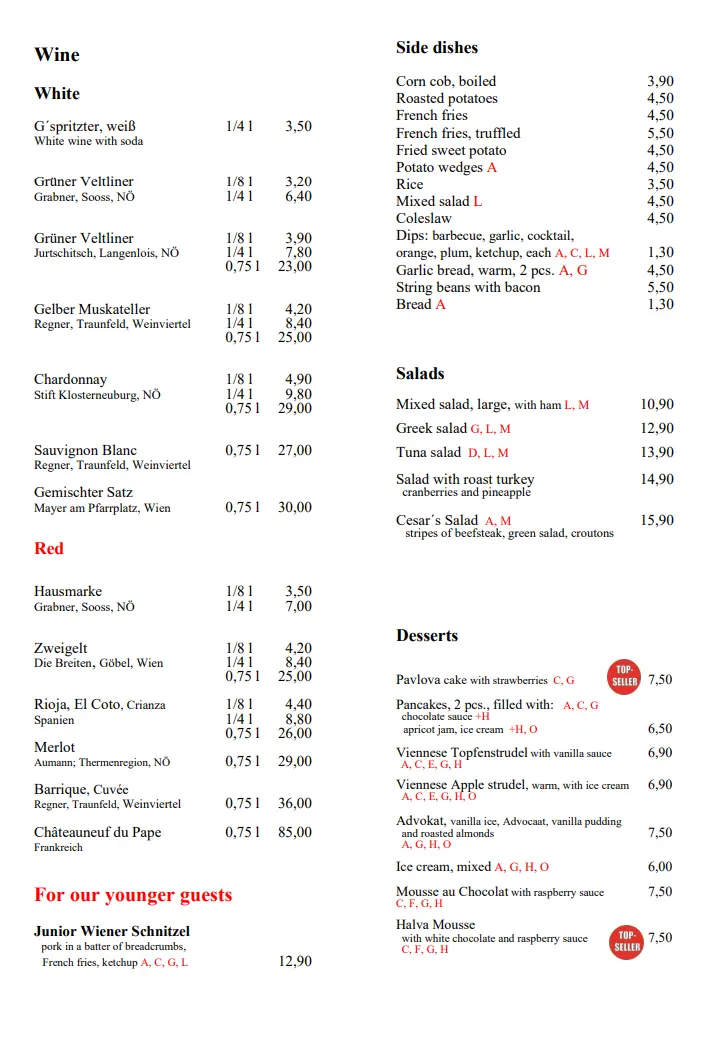 Wine

White

G´spritzter, weiß 1/4 l 3,50
White wine with soda

Grüner Veltliner 1/8 l 3,20
Grabner, Sooss, NÖ 1/4 l 6,40

Grüner Veltliner 1/8 l 3,90
Jurtschitsch, Langenlois, NÖ 1/4 l 7,80
0,75 l 23,00

Gelber Muskateller 1/8 l 4,20
Regner, Traunfeld, Weinviertel 1/4 l 8,40
0,75 l 25,00

Chardonnay 1/8 l 4,90
Stift Klosterneuburg, NÖ 1/4 l 9,80
0,75 l 29,00

Sauvignon Blanc 0,75 l 27,00
Regner, Traunfeld, Weinviertel

Gemischter Satz
Mayer am Pfarrplatz, Wien 0,75 l 30,00

Red

Hausmarke 1/8 l 3,50
Grabner, Sooss, NÖ 1/4 l 7,00

Zweigelt 1/8 l 4,20
Die Breiten, Göbel, Wien 1/4 l 8,40
0,75 l 25,00

Rioja, El Coto, Crianza 1/8 l 4,40
Spanien 1/4 l 8,80
0,75 l 26,00

Merlot
Aumann; Thermenregion, NÖ 0,75 l 29,00

Barrique, Cuvée
Regner, Traunfeld, Weinviertel 0,75 l 36,00

Châteauneuf du Pape 0,75 l 85,00
Frankreich

For our younger guests

Junior Wiener Schnitzel
pork in a batter of breadcrumbs,
French fries, ketchup A, C, G, L 12,90

Side dishes

Corn cob, boiled 3,90
Roasted potatoes 4,50
French fries 4,50
French fries, truffled 5,50
Fried sweet potato 4,50
Potato wedges A 4,50
Rice 3,50
Mixed salad L 4,50
Coleslaw 4,50
Dips: barbecue, garlic, cocktail,
orange, plum, ketchup, each A, C, L, M 1,30
Garlic bread, warm, 2 pcs. A, G 4,50
String beans with bacon 5,50
Bread A 1,30

Salads

Mixed salad, large, with ham L, M 10,90
Greek salad G, L, M 12,90
Tuna salad D, L, M 13,90
Salad with roast turkey 14,90
cranberries and pineapple
Cesar´s Salad A, M 15,90
stripes of beefsteak, green salad, croutons

Desserts

Pavlova cake with strawberries C, G TOP-SELLER 7,50
Pancakes, 2 pcs., filled with: A, C, G
chocolate sauce +H
apricot jam, ice cream +H, O 6,50
Viennese Topfenstrudel with vanilla sauce 6,90
A, C, E, G, H
Viennese Apple strudel, warm, with ice cream 6,90
A, C, E, G, H, O
Advokat, vanilla ice, Advocaat, vanilla pudding
and roasted almonds 7,50
A, G, H, O
Ice cream, mixed A, G, H, O 6,00
Mousse au Chocolat with raspberry sauce 7,50
C, F, G, H
Halva Mousse
with white chocolate and raspberry sauce TOP-SELLER 7,50
C, F, G, H